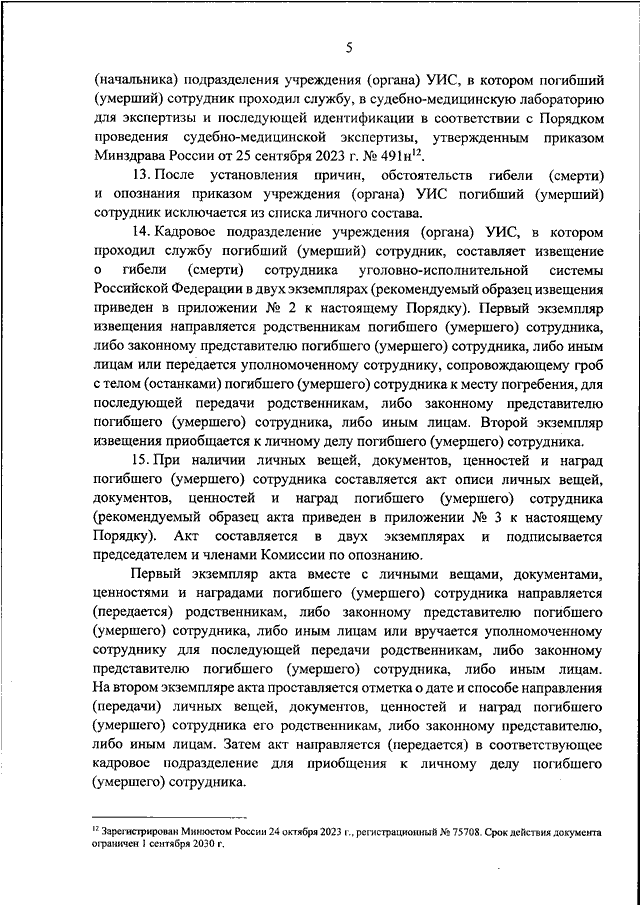 5

(начальника) подразделения учреждения (органа) УИС, в котором погибший (умерший) сотрудник проходил службу, в судебно-медицинскую лабораторию для экспертизы и последующей идентификации в соответствии с Порядком проведения судебно-медицинской экспертизы, утвержденным приказом Минздрава России от 25 сентября 2023 г. № 491н$^{12}$.

13. После установления причин, обстоятельств гибели (смерти) и опознания приказом учреждения (органа) УИС погибший (умерший) сотрудник исключается из списка личного состава.

14. Кадровое подразделение учреждения (органа) УИС, в котором проходил службу погибший (умерший) сотрудник, составляет извещение о гибели (смерти) сотрудника уголовно-исполнительной системы Российской Федерации в двух экземплярах (рекомендуемый образец извещения приведен в приложении № 2 к настоящему Порядку). Первый экземпляр извещения направляется родственникам погибшего (умершего) сотрудника, либо законному представителю погибшего (умершего) сотрудника, либо иным лицам или передается уполномоченному сотруднику, сопровождающему гроб с телом (останками) погибшего (умершего) сотрудника к месту погребения, для последующей передачи родственникам, либо законному представителю погибшего (умершего) сотрудника, либо иным лицам. Второй экземпляр извещения приобщается к личному делу погибшего (умершего) сотрудника.

15. При наличии личных вещей, документов, ценностей и наград погибшего (умершего) сотрудника составляется акт описи личных вещей, документов, ценностей и наград погибшего (умершего) сотрудника (рекомендуемый образец акта приведен в приложении № 3 к настоящему Порядку). Акт составляется в двух экземплярах и подписывается председателем и членами Комиссии по опознанию.

Первый экземпляр акта вместе с личными вещами, документами, ценностями и наградами погибшего (умершего) сотрудника направляется (передается) родственникам, либо законному представителю погибшего (умершего) сотрудника, либо иным лицам или вручается уполномоченному сотруднику для последующей передачи родственникам, либо законному представителю погибшего (умершего) сотрудника, либо иным лицам. На втором экземпляре акта проставляется отметка о дате и способе направления (передачи) личных вещей, документов, ценностей и наград погибшего (умершего) сотрудника его родственникам, либо законному представителю, либо иным лицам. Затем акт направляется (передается) в соответствующее кадровое подразделение для приобщения к личному делу погибшего (умершего) сотрудника.

$^{12}$ Зарегистрирован Минюстом России 24 октября 2023 г., регистрационный № 75708. Срок действия документа ограничен 1 сентября 2030 г.